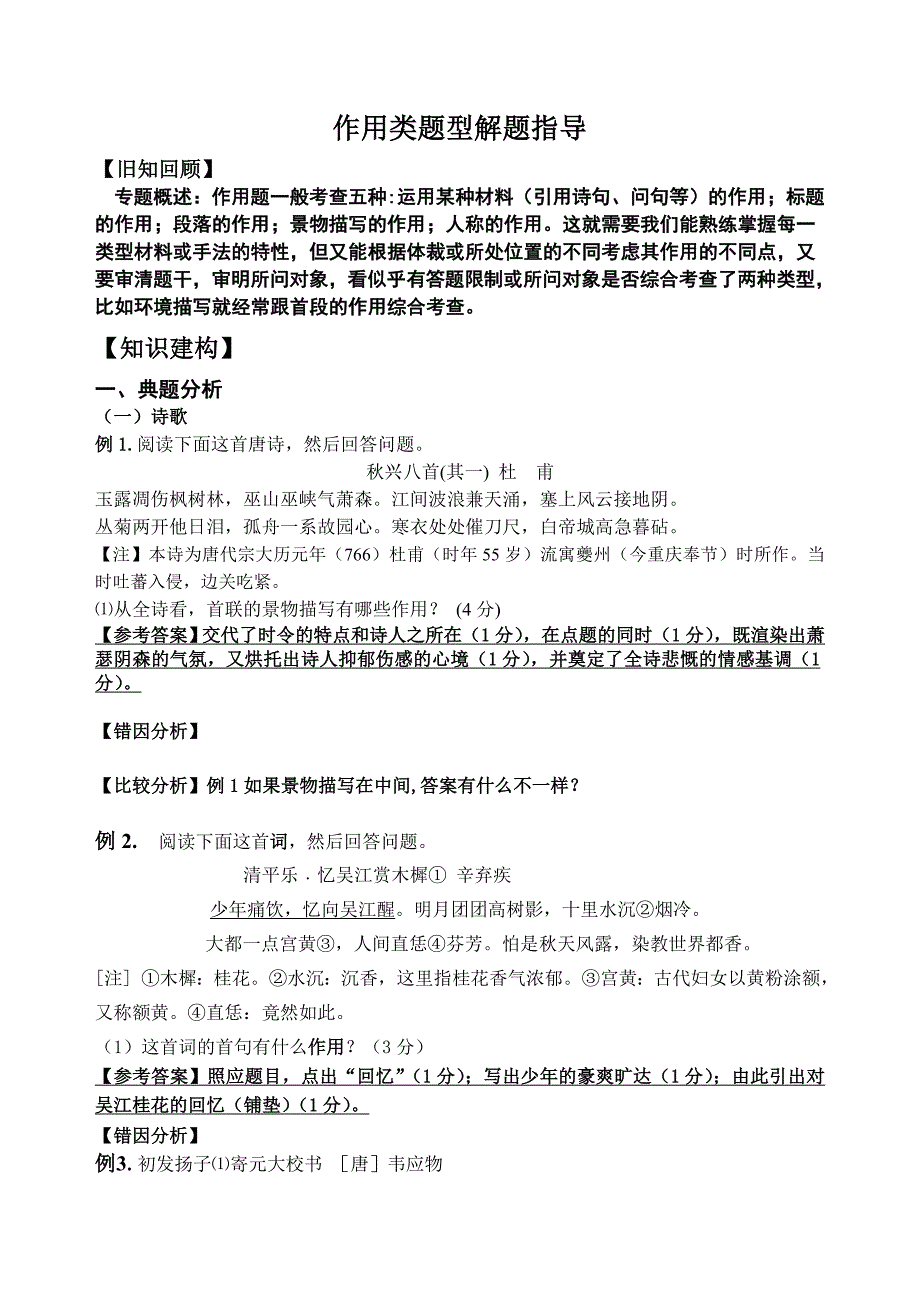 作用类题型解题指导

【旧知回顾】

专题概述：作用题一般考查五种:运用某种材料（引用诗句、问句等）的作用；标题的作用；段落的作用；景物描写的作用；人称的作用。这就需要我们能熟练掌握每一类型材料或手法的特性，但又能根据体裁或所处位置的不同考虑其作用的不同点，又要审清题干，审明所问对象，看似乎有答题限制或所问对象是否综合考查了两种类型，比如环境描写就经常跟首段的作用综合考查。

【知识建构】

一、典题分析

（一）诗歌

例 1. 阅读下面这首唐诗，然后回答问题。

秋兴八首(其一) 杜 甫

玉露凋伤枫树林，巫山巫峡气萧森。江间波浪兼天涌，塞上风云接地阴。

丛菊两开他日泪，孤舟一系故园心。寒衣处处催刀尺，白帝城高急暮砧。

【注】本诗为唐代宗大历元年（766）杜甫（时年 55 岁）流寓夔州（今重庆奉节）时所作。当时吐蕃入侵，边关吃紧。

⑴从全诗看，首联的景物描写有哪些作用？ (4 分)

【参考答案】交代了时令的特点和诗人之所在（1 分），在点题的同时（1 分），既渲染出萧瑟阴森的气氛，又烘托出诗人抑郁伤感的心境（1 分），并奠定了全诗悲慨的情感基调（1 分）。

【错因分析】

【比较分析】例 1 如果景物描写在中间,答案有什么不一样？

例 2. 阅读下面这首词，然后回答问题。

清平乐．忆吴江赏木樨① 辛弃疾

少年痛饮，忆向吴江醒。明月团团高树影，十里水沉②烟冷。

大都一点宫黄③，人间直恁④芬芳。怕是秋天风露，染教世界都香。

[注] ①木樨：桂花。②水沉：沉香，这里指桂花香气浓郁。③宫黄：古代妇女以黄粉涂额，又称额黄。④直恁：竟然如此。

（1）这首词的首句有什么作用？（3 分）

【参考答案】照应题目，点出“回忆”（1 分）；写出少年的豪爽旷达（1 分）；由此引出对吴江桂花的回忆（铺垫）（1 分）。

【错因分析】

例3. 初发扬子⑴寄元大校书 ［唐］韦应物